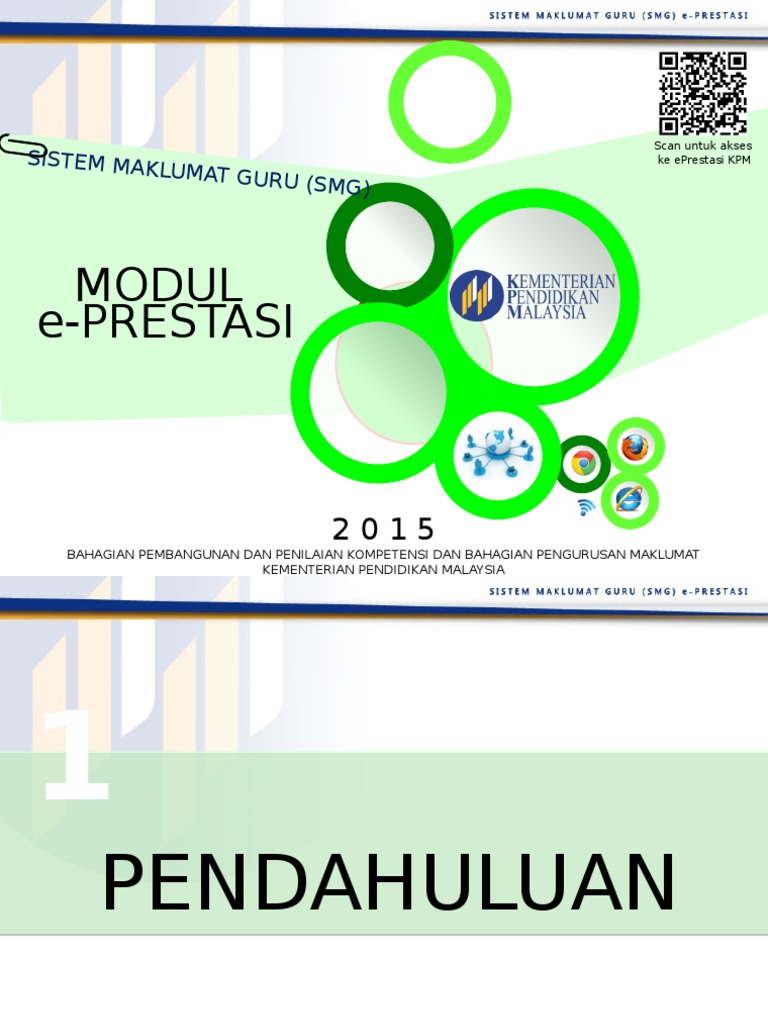 SISTEM MAKLUMAT GURU (SMG) e-PRESTASI

Scan untuk akses ke ePrestasi KPM

SISTEM MAKLUMAT GURU (SMG)

MODUL
e-PRESTASI

KEMENTERIAN PENDIDIKAN MALAYSIA

2015

BAHAGIAN PEMBANGUNAN DAN PENILAIAN KOMPETENSI DAN BAHAGIAN PENGURUSAN MAKLUMAT
KEMENTERIAN PENDIDIKAN MALAYSIA

SISTEM MAKLUMAT GURU (SMG) e-PRESTASI

1

PENDAHULUAN